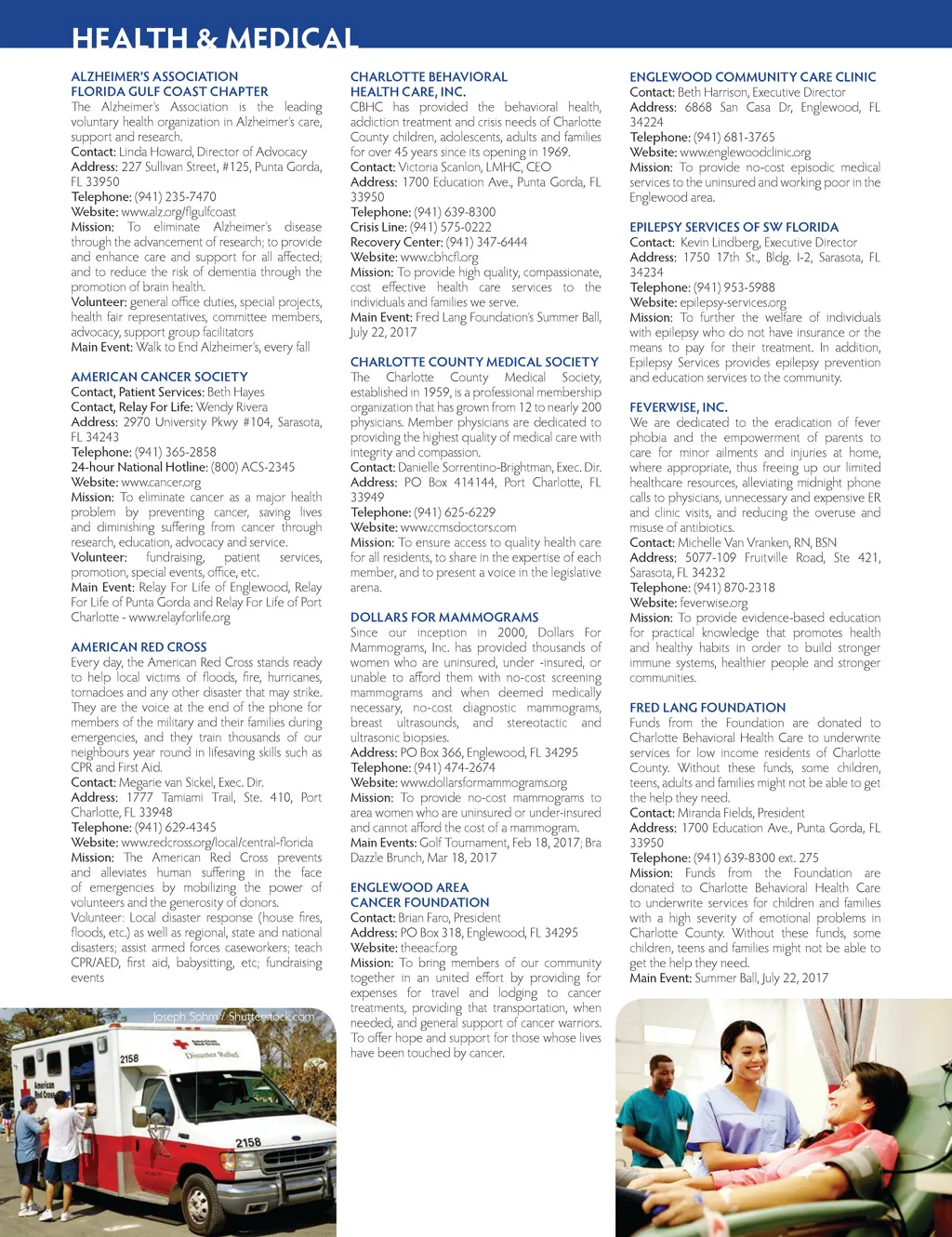 HEALTH & MEDICAL

ALZHEIMER'S ASSOCIATION
FLORIDA GULF COAST CHAPTER
The Alzheimer's Association is the leading voluntary health organization in Alzheimer's care, support and research.
Contact: Linda Howard, Director of Advocacy
Address: 227 Sullivan Street, #125, Punta Gorda, FL 33950
Telephone: (941) 235-7470
Website: www.alz.org/flgulfcoast
Mission: To eliminate Alzheimer's disease through the advancement of research; to provide and enhance care and support for all affected; and to reduce the risk of dementia through the promotion of brain health.
Volunteer: general office duties, special projects, health fair representatives, committee members, advocacy, support group facilitators
Main Event: Walk to End Alzheimer's, every fall

AMERICAN CANCER SOCIETY
Contact, Patient Services: Beth Hayes
Contact, Relay For Life: Wendy Rivera
Address: 2970 University Pkwy #104, Sarasota, FL 34243
Telephone: (941) 365-2858
24-hour National Hotline: (800) ACS-2345
Website: www.cancer.org
Mission: To eliminate cancer as a major health problem by preventing cancer, saving lives and diminishing suffering from cancer through research, education, advocacy and service.
Volunteer: fundraising, patient services, promotion, special events, office, etc.
Main Event: Relay For Life of Englewood, Relay For Life of Punta Gorda and Relay For Life of Port Charlotte - www.relayforlife.org

AMERICAN RED CROSS
Every day, the American Red Cross stands ready to help local victims of floods, fire, hurricanes, tornadoes and any other disaster that may strike. They are the voice at the end of the phone for members of the military and their families during emergencies, and they train thousands of our neighbours year round in lifesaving skills such as CPR and First Aid.
Contact: Megarie van Sickel, Exec. Dir.
Address: 1777 Tamiami Trail, Ste. 410, Port Charlotte, FL 33948
Telephone: (941) 629-4345
Website: www.redcross.org/local/central-florida
Mission: The American Red Cross prevents and alleviates human suffering in the face of emergencies by mobilizing the power of volunteers and the generosity of donors.
Volunteer: Local disaster response (house fires, floods, etc.) as well as regional, state and national disasters; assist armed forces caseworkers; teach CPR/AED, first aid, babysitting, etc; fundraising events

Joseph Sohm / Shutterstock.com
2158
Disaster Relief
American Red Cross
2158

CHARLOTTE BEHAVIORAL
HEALTH CARE, INC.
CBHC has provided the behavioral health, addiction treatment and crisis needs of Charlotte County children, adolescents, adults and families for over 45 years since its opening in 1969.
Contact: Victoria Scanlon, LMHC, CEO
Address: 1700 Education Ave., Punta Gorda, FL 33950
Telephone: (941) 639-8300
Crisis Line: (941) 575-0222
Recovery Center: (941) 347-6444
Website: www.cbhcfl.org
Mission: To provide high quality, compassionate, cost effective health care services to the individuals and families we serve.
Main Event: Fred Lang Foundation's Summer Ball, July 22, 2017

CHARLOTTE COUNTY MEDICAL SOCIETY
The Charlotte County Medical Society, established in 1959, is a professional membership organization that has grown from 12 to nearly 200 physicians. Member physicians are dedicated to providing the highest quality of medical care with integrity and compassion.
Contact: Danielle Sorrentino-Brightman, Exec. Dir.
Address: PO Box 414144, Port Charlotte, FL 33949
Telephone: (941) 625-6229
Website: www.ccmsdoctors.com
Mission: To ensure access to quality health care for all residents, to share in the expertise of each member, and to present a voice in the legislative arena.

DOLLARS FOR MAMMOGRAMS
Since our inception in 2000, Dollars For Mammograms, Inc. has provided thousands of women who are uninsured, under -insured, or unable to afford them with no-cost screening mammograms and when deemed medically necessary, no-cost diagnostic mammograms, breast ultrasounds, and stereotactic and ultrasonic biopsies.
Address: PO Box 366, Englewood, FL 34295
Telephone: (941) 474-2674
Website: www.dollarsformammograms.org
Mission: To provide no-cost mammograms to area women who are uninsured or under-insured and cannot afford the cost of a mammogram.
Main Events: Golf Tournament, Feb 18, 2017; Bra Dazzle Brunch, Mar 18, 2017

ENGLEWOOD AREA
CANCER FOUNDATION
Contact: Brian Faro, President
Address: PO Box 318, Englewood, FL 34295
Website: theeacf.org
Mission: To bring members of our community together in an united effort by providing for expenses for travel and lodging to cancer treatments, providing that transportation, when needed, and general support of cancer warriors. To offer hope and support for those whose lives have been touched by cancer.

ENGLEWOOD COMMUNITY CARE CLINIC
Contact: Beth Harrison, Executive Director
Address: 6868 San Casa Dr, Englewood, FL 34224
Telephone: (941) 681-3765
Website: www.englewoodclinic.org
Mission: To provide no-cost episodic medical services to the uninsured and working poor in the Englewood area.

EPILEPSY SERVICES OF SW FLORIDA
Contact: Kevin Lindberg, Executive Director
Address: 1750 17th St., Bldg. I-2, Sarasota, FL 34234
Telephone: (941) 953-5988
Website: epilepsy-services.org
Mission: To further the welfare of individuals with epilepsy who do not have insurance or the means to pay for their treatment. In addition, Epilepsy Services provides epilepsy prevention and education services to the community.

FEVERWISE, INC.
We are dedicated to the eradication of fever phobia and the empowerment of parents to care for minor ailments and injuries at home, where appropriate, thus freeing up our limited healthcare resources, alleviating midnight phone calls to physicians, unnecessary and expensive ER and clinic visits, and reducing the overuse and misuse of antibiotics.
Contact: Michelle Van Vranken, RN, BSN
Address: 5077-109 Fruitville Road, Ste 421, Sarasota, FL 34232
Telephone: (941) 870-2318
Website: feverwise.org
Mission: To provide evidence-based education for practical knowledge that promotes health and healthy habits in order to build stronger immune systems, healthier people and stronger communities.

FRED LANG FOUNDATION
Funds from the Foundation are donated to Charlotte Behavioral Health Care to underwrite services for low income residents of Charlotte County. Without these funds, some children, teens, adults and families might not be able to get the help they need.
Contact: Miranda Fields, President
Address: 1700 Education Ave., Punta Gorda, FL 33950
Telephone: (941) 639-8300 ext. 275
Mission: Funds from the Foundation are donated to Charlotte Behavioral Health Care to underwrite services for children and families with a high severity of emotional problems in Charlotte County. Without these funds, some children, teens and families might not be able to get the help they need.
Main Event: Summer Ball, July 22, 2017